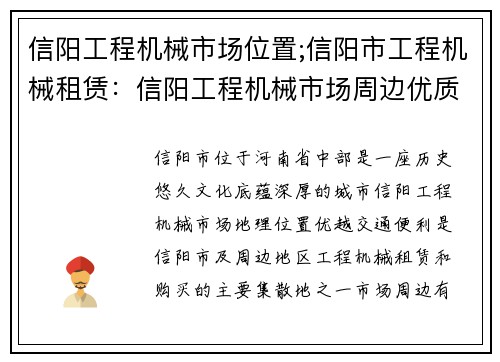 信阳工程机械市场位置;信阳市工程机械租赁：信阳工程机械市场周边优质

信阳市位于河南省中部是一座历史悠久文化底蕴深厚的城市信阳工程机械市场地理位置优越交通便利是信阳市及周边地区工程机械租赁和购买的主要集散地之一市场周边有